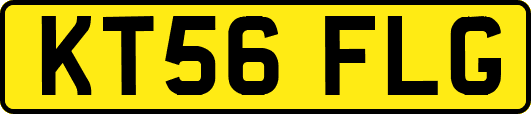 KT56 FLG